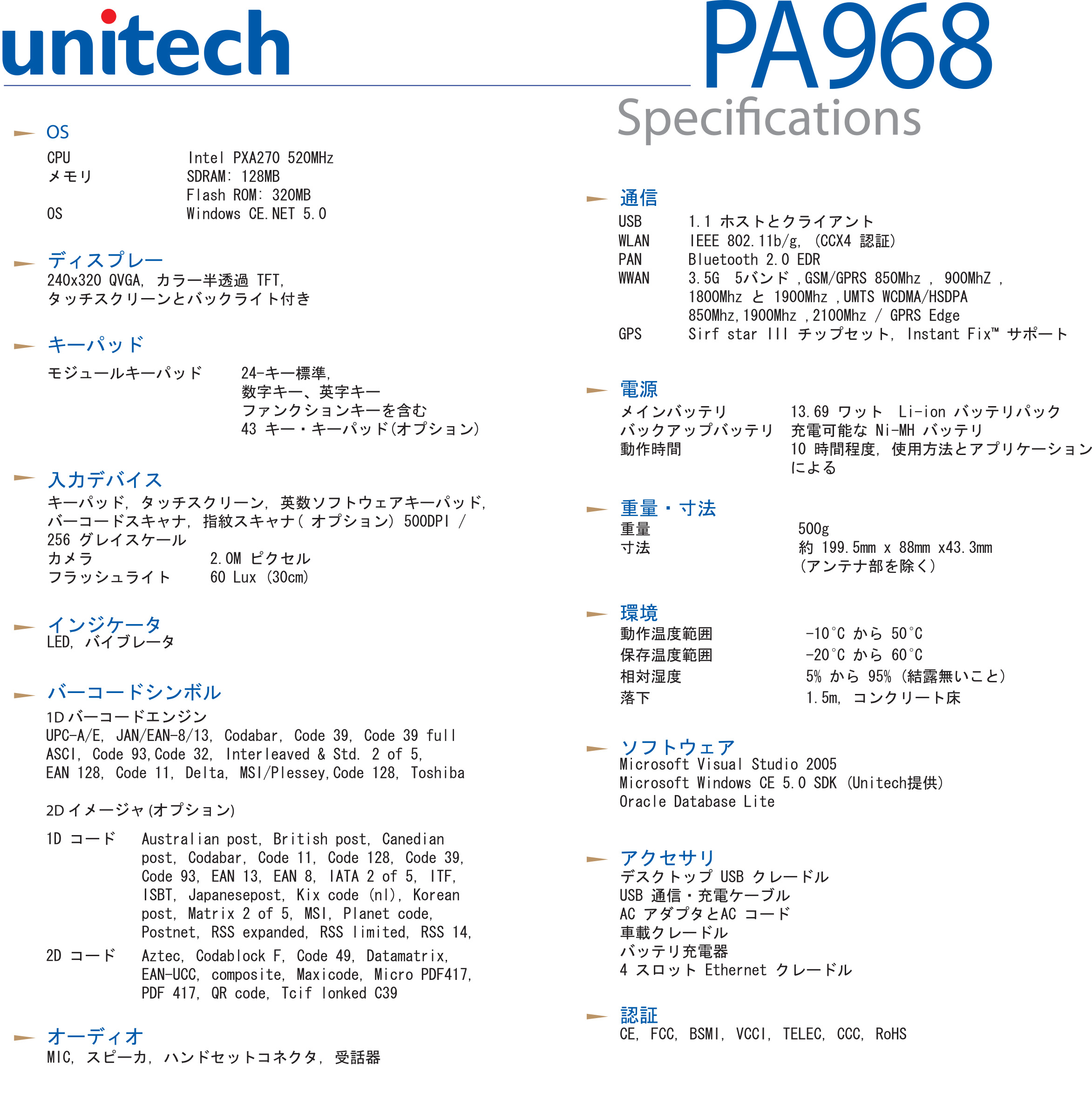 unitech

PA968
Specifications

OS
CPU Intel PXA270 520MHz
メモリ SDRAM: 128MB
Flash ROM: 320MB
OS Windows CE.NET 5.0

ディスプレー
240x320 QVGA, カラー半透過 TFT, タッチスクリーンとバックライト付き

キーパッド
モジュールキーパッド 24-キー標準, 数字キー、英字キー ファンクションキーを含む 43 キー・キーパッド(オプション)

入力デバイス
キーパッド, タッチスクリーン, 英数ソフトウェアキーパッド, バーコードスキャナ, 指紋スキャナ( オプション) 500DPI / 256 グレイスケール
カメラ 2.0M ピクセル
フラッシュライト 60 Lux (30cm)

インジケータ
LED, バイブレータ

バーコードシンボル
1D バーコードエンジン
UPC-A/E, JAN/EAN-8/13, Codabar, Code 39, Code 39 full ASCI, Code 93,Code 32, Interleaved & Std. 2 of 5, EAN 128, Code 11, Delta, MSI/Plessey,Code 128, Toshiba

2D イメージャ (オプション)
1D コード Australian post, British post, Canedian post, Codabar, Code 11, Code 128, Code 39, Code 93, EAN 13, EAN 8, IATA 2 of 5, ITF, ISBT, Japanesepost, Kix code (nl), Korean post, Matrix 2 of 5, MSI, Planet code, Postnet, RSS expanded, RSS limited, RSS 14,
2D コード Aztec, Codablock F, Code 49, Datamatrix, EAN-UCC, composite, Maxicode, Micro PDF417, PDF 417, QR code, Tcif lonked C39

オーディオ
MIC, スピーカ, ハンドセットコネクタ, 受話器

通信
USB 1.1 ホストとクライアント
WLAN IEEE 802.11b/g, (CCX4 認証)
PAN Bluetooth 2.0 EDR
WWAN 3.5G 5バンド ,GSM/GPRS 850Mhz , 900MhZ , 1800Mhz と 1900Mhz ,UMTS WCDMA/HSDPA 850Mhz,1900Mhz ,2100Mhz / GPRS Edge
GPS Sirf star III チップセット, Instant Fix™ サポート

電源
メインバッテリ 13.69 ワット Li-ion バッテリパック
バックアップバッテリ 充電可能な Ni-MH バッテリ
動作時間 10 時間程度, 使用方法とアプリケーションによる

重量・寸法
重量 500g
寸法 約 199.5mm x 88mm x43.3mm (アンテナ部を除く)

環境
動作温度範囲 -10°C から 50°C
保存温度範囲 -20°C から 60°C
相対湿度 5% から 95% (結露無いこと)
落下 1.5m, コンクリート床

ソフトウェア
Microsoft Visual Studio 2005
Microsoft Windows CE 5.0 SDK (Unitech提供)
Oracle Database Lite

アクセサリ
デスクトップ USB クレードル
USB 通信・充電ケーブル
AC アダプタとAC コード
車載クレードル
バッテリ充電器
4 スロット Ethernet クレードル

認証
CE, FCC, BSMI, VCCI, TELEC, CCC, RoHS